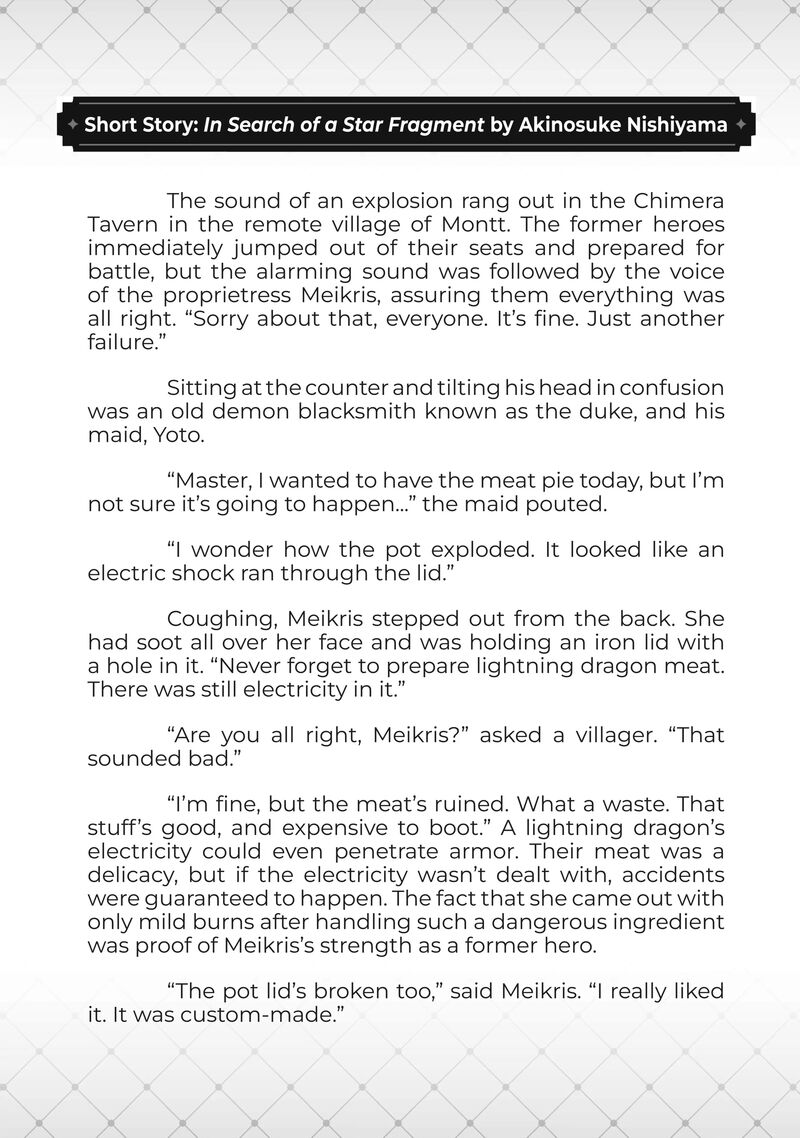 Short Story: In Search of a Star Fragment by Akinosuke Nishiyama

The sound of an explosion rang out in the Chimera Tavern in the remote village of Montt. The former heroes immediately jumped out of their seats and prepared for battle, but the alarming sound was followed by the voice of the proprietress Meikris, assuring them everything was all right. “Sorry about that, everyone. It’s fine. Just another failure.”

Sitting at the counter and tilting his head in confusion was an old demon blacksmith known as the duke, and his maid, Yoto.

“Master, I wanted to have the meat pie today, but I’m not sure it’s going to happen...” the maid pouted.

“I wonder how the pot exploded. It looked like an electric shock ran through the lid.”

Coughing, Meikris stepped out from the back. She had soot all over her face and was holding an iron lid with a hole in it. “Never forget to prepare lightning dragon meat. There was still electricity in it.”

“Are you all right, Meikris?” asked a villager. “That sounded bad.”

“I’m fine, but the meat’s ruined. What a waste. That stuff’s good, and expensive to boot.” A lightning dragon’s electricity could even penetrate armor. Their meat was a delicacy, but if the electricity wasn’t dealt with, accidents were guaranteed to happen. The fact that she came out with only mild burns after handling such a dangerous ingredient was proof of Meikris’s strength as a former hero.

“The pot lid’s broken too,” said Meikris. “I really liked it. It was custom-made.”